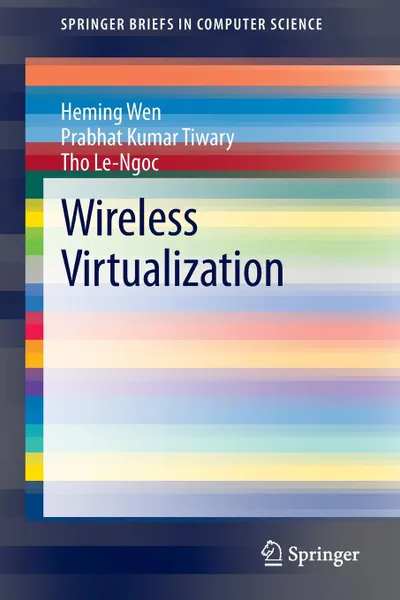 SPRINGER BRIEFS IN COMPUTER SCIENCE

Heming Wen
Prabhat Kumar Tiwary
Tho Le-Ngoc

Wireless Virtualization

Springer